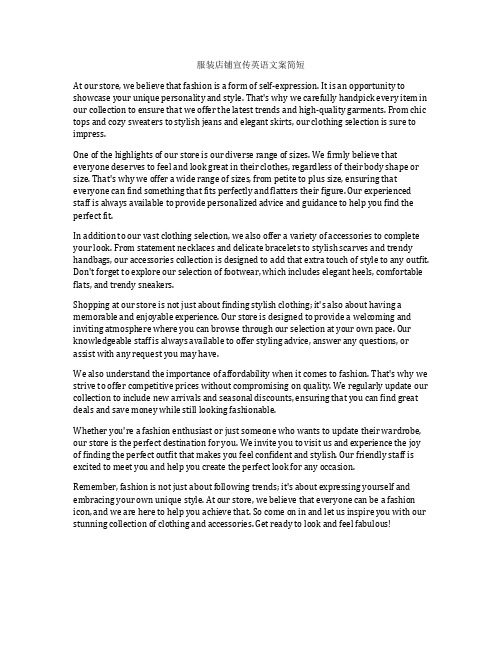 服装店铺宣传英语文案简短

At our store, we believe that fashion is a form of self-expression. It is an opportunity to showcase your unique personality and style. That's why we carefully handpick every item in our collection to ensure that we offer the latest trends and high-quality garments. From chic tops and cozy sweaters to stylish jeans and elegant skirts, our clothing selection is sure to impress.

One of the highlights of our store is our diverse range of sizes. We firmly believe that everyone deserves to feel and look great in their clothes, regardless of their body shape or size. That's why we offer a wide range of sizes, from petite to plus size, ensuring that everyone can find something that fits perfectly and flatters their figure. Our experienced staff is always available to provide personalized advice and guidance to help you find the perfect fit.

In addition to our vast clothing selection, we also offer a variety of accessories to complete your look. From statement necklaces and delicate bracelets to stylish scarves and trendy handbags, our accessories collection is designed to add that extra touch of style to any outfit. Don't forget to explore our selection of footwear, which includes elegant heels, comfortable flats, and trendy sneakers.

Shopping at our store is not just about finding stylish clothing; it's also about having a memorable and enjoyable experience. Our store is designed to provide a welcoming and inviting atmosphere where you can browse through our selection at your own pace. Our knowledgeable staff is always available to offer styling advice, answer any questions, or assist with any request you may have.

We also understand the importance of affordability when it comes to fashion. That's why we strive to offer competitive prices without compromising on quality. We regularly update our collection to include new arrivals and seasonal discounts, ensuring that you can find great deals and save money while still looking fashionable.

Whether you're a fashion enthusiast or just someone who wants to update their wardrobe, our store is the perfect destination for you. We invite you to visit us and experience the joy of finding the perfect outfit that makes you feel confident and stylish. Our friendly staff is excited to meet you and help you create the perfect look for any occasion.

Remember, fashion is not just about following trends; it's about expressing yourself and embracing your own unique style. At our store, we believe that everyone can be a fashion icon, and we are here to help you achieve that. So come on in and let us inspire you with our stunning collection of clothing and accessories. Get ready to look and feel fabulous!